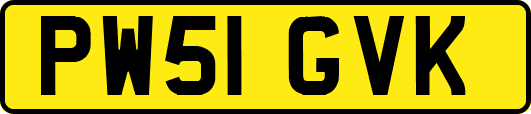 PW51 GVK